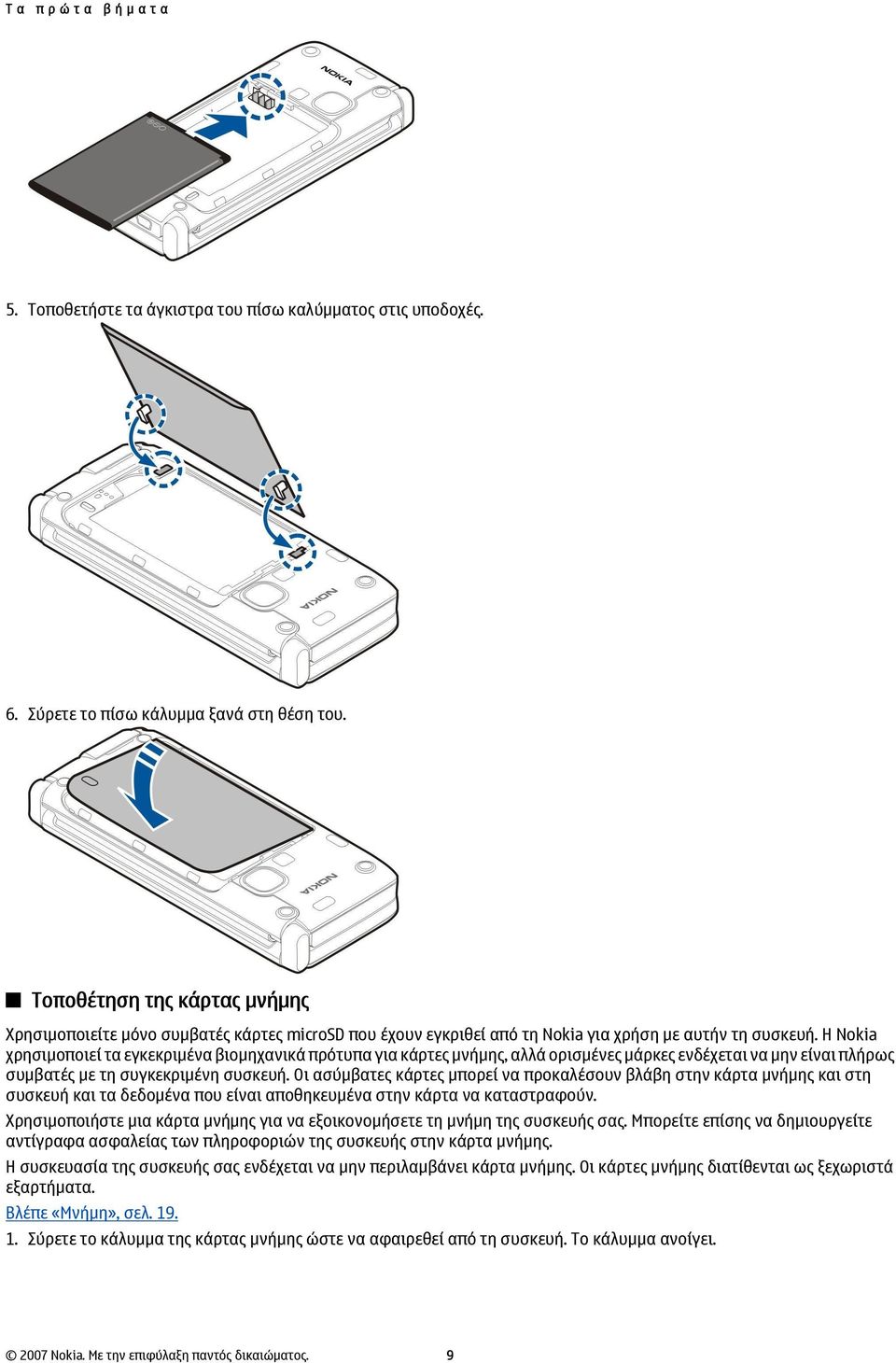 Τα πρώτα βήματα

NOKIA

5. Τοποθετήστε τα άγκιστρα του πίσω καλύμματος στις υποδοχές.

NOKIA

6. Σύρετε το πίσω κάλυμμα ξανά στη θέση του.

NOKIA

Τοποθέτηση της κάρτας μνήμης

Χρησιμοποιείτε μόνο συμβατές κάρτες microSD που έχουν εγκριθεί από τη Nokia για χρήση με αυτήν τη συσκευή. Η Nokia χρησιμοποιεί τα εγκεκριμένα βιομηχανικά πρότυπα για κάρτες μνήμης, αλλά ορισμένες μάρκες ενδέχεται να μην είναι πλήρως συμβατές με τη συγκεκριμένη συσκευή. Οι ασύμβατες κάρτες μπορεί να προκαλέσουν βλάβη στην κάρτα μνήμης και στη συσκευή και τα δεδομένα που είναι αποθηκευμένα στην κάρτα να καταστραφούν.

Χρησιμοποιήστε μια κάρτα μνήμης για να εξοικονομήσετε τη μνήμη της συσκευής σας. Μπορείτε επίσης να δημιουργείτε αντίγραφα ασφαλείας των πληροφοριών της συσκευής στην κάρτα μνήμης.

Η συσκευασία της συσκευής σας ενδέχεται να μην περιλαμβάνει κάρτα μνήμης. Οι κάρτες μνήμης διατίθενται ως ξεχωριστά εξαρτήματα.

Βλέπε «Μνήμη», σελ. 19.

1. Σύρετε το κάλυμμα της κάρτας μνήμης ώστε να αφαιρεθεί από τη συσκευή. Το κάλυμμα ανοίγει.

© 2007 Nokia. Με την επιφύλαξη παντός δικαιώματος. 9